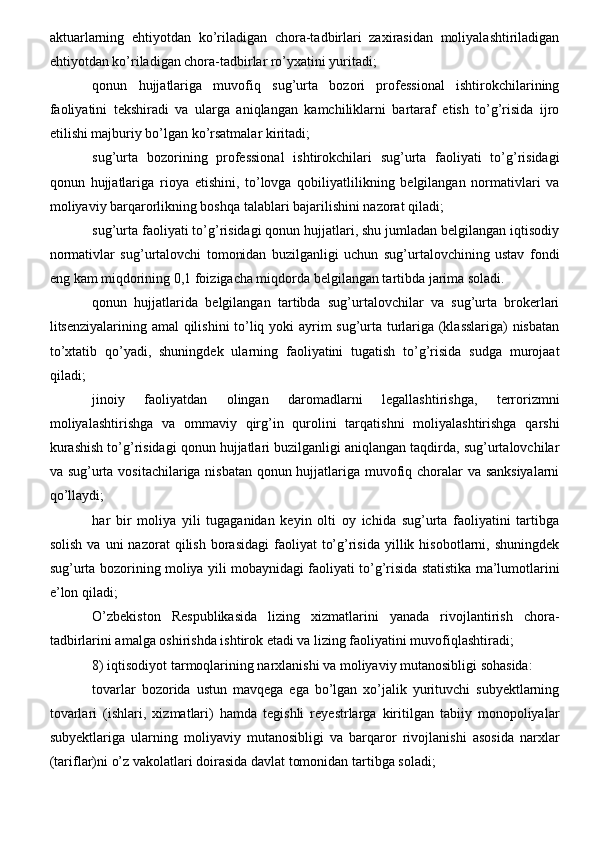 aktuarlarning ehtiyotdan ko’riladigan chora-tadbirlari zaxirasidan moliyalashtiriladigan ehtiyotdan ko’riladigan chora-tadbirlar ro’yxatini yuritadi;

qonun hujjatlariga muvofiq sug’urta bozori professional ishtirokchilarining faoliyatini tekshiradi va ularga aniqlangan kamchiliklarni bartaraf etish to’g’risida ijro etilishi majburiy bo’lgan ko’rsatmalar kiritadi;

sug’urta bozorining professional ishtirokchilari sug’urta faoliyati to’g’risidagi qonun hujjatlariga rioya etishini, to’lovga qobiliyatlilikning belgilangan normativlari va moliyaviy barqarorlikning boshqa talablari bajarilishini nazorat qiladi;

sug’urta faoliyati to’g’risidagi qonun hujjatlari, shu jumladan belgilangan iqtisodiy normativlar sug’urtalovchi tomonidan buzilganligi uchun sug’urtalovchining ustav fondi eng kam miqdorining 0,1 foizigacha miqdorda belgilangan tartibda jarima soladi.

qonun hujjatlarida belgilangan tartibda sug’urtalovchilar va sug’urta brokerlari litsenziyalarining amal qilishini to’liq yoki ayrim sug’urta turlariga (klasslariga) nisbatan to’xtatib qo’yadi, shuningdek ularning faoliyatini tugatish to’g’risida sudga murojaat qiladi;

jinoiy faoliyatdan olingan daromadlarni legallashtirishga, terrorizmni moliyalashtirishga va ommaviy qirg’in qurolini tarqatishni moliyalashtirishga qarshi kurashish to’g’risidagi qonun hujjatlari buzilganligi aniqlangan taqdirda, sug’urtalovchilar va sug’urta vositachilariga nisbatan qonun hujjatlariga muvofiq choralar va sanksiyalarni qo’llaydi;

har bir moliya yili tugaganidan keyin olti oy ichida sug’urta faoliyatini tartibga solish va uni nazorat qilish borasidagi faoliyat to’g’risida yillik hisobotlarni, shuningdek sug’urta bozorining moliya yili mobaynidagi faoliyati to’g’risida statistika ma’lumotlarini e’lon qiladi;

O’zbekiston Respublikasida lizing xizmatlarini yanada rivojlantirish chora-tadbirlarini amalga oshirishda ishtirok etadi va lizing faoliyatini muvofiqlashtiradi;

8) iqtisodiyot tarmoqlarining narxlanishi va moliyaviy mutanosibligi sohasida:

tovarlar bozorida ustun mavqega ega bo’lgan xo’jalik yurituvchi subyektlarning tovarlari (ishlari, xizmatlari) hamda tegishli reyestrlarga kiritilgan tabiiy monopoliyalar subyektlariga ularning moliyaviy mutanosibligi va barqaror rivojlanishi asosida narxlar (tariflar)ni o’z vakolatlari doirasida davlat tomonidan tartibga soladi;